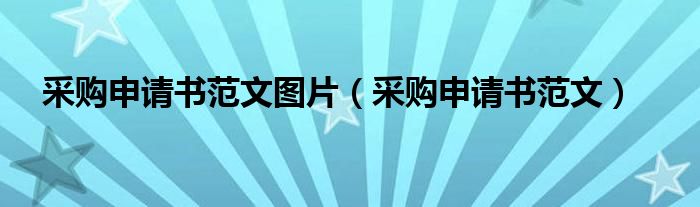 采购申请书范文图片（采购申请书范文）